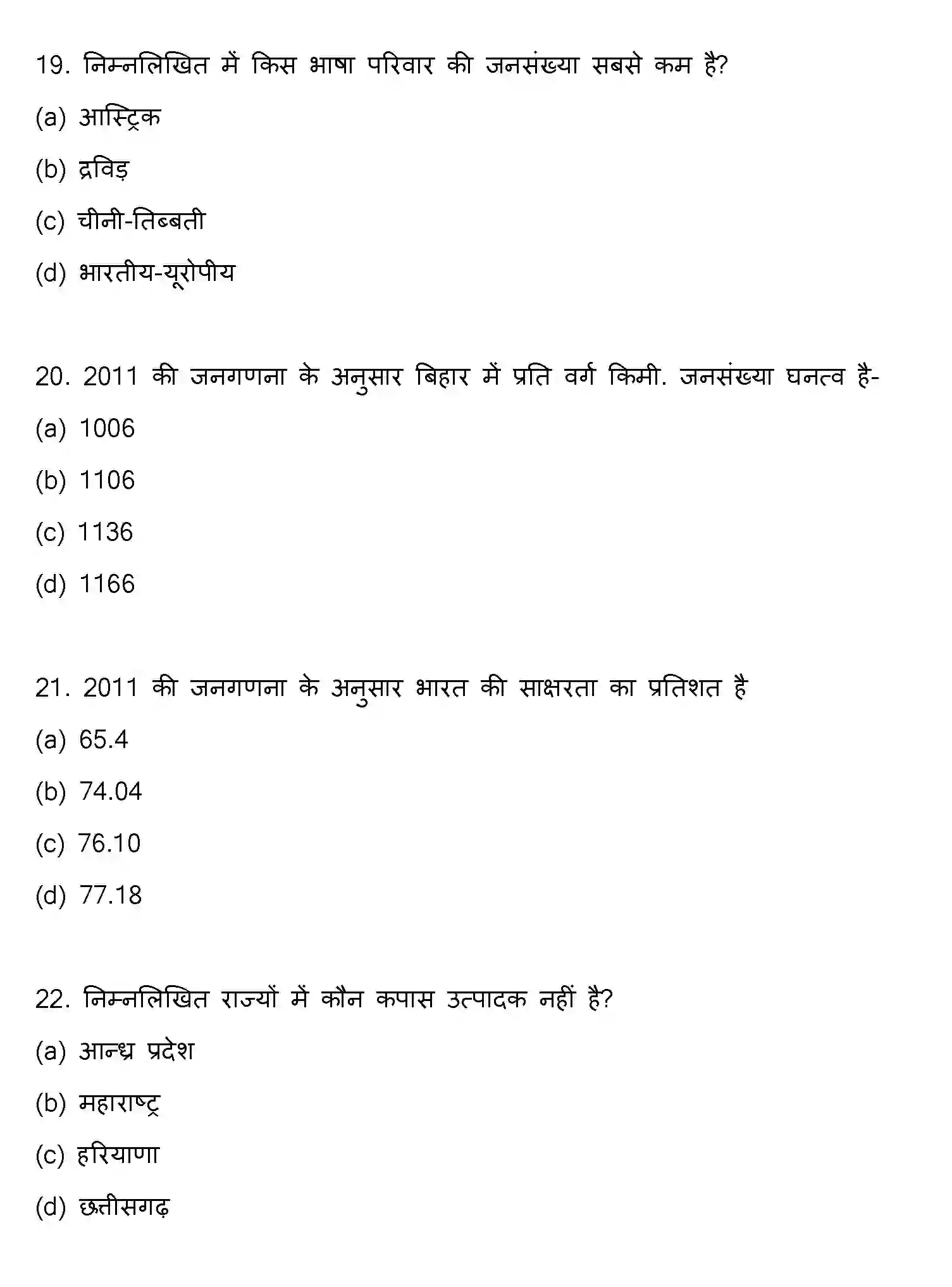 19. निम्नलिखित में किस भाषा परिवार की जनसंख्या सबसे कम है?

(a) आस्ट्रिक

(b) द्रविड़

(c) चीनी-तिब्बती

(d) भारतीय-यूरोपीय

20. 2011 की जनगणना के अनुसार बिहार में प्रति वर्ग किमी. जनसंख्या घनत्व है-

(a) 1006

(b) 1106

(c) 1136

(d) 1166

21. 2011 की जनगणना के अनुसार भारत की साक्षरता का प्रतिशत है

(a) 65.4

(b) 74.04

(c) 76.10

(d) 77.18

22. निम्नलिखित राज्यों में कौन कपास उत्पादक नहीं है?

(a) आन्ध्र प्रदेश

(b) महाराष्ट्र

(c) हरियाणा

(d) छत्तीसगढ़